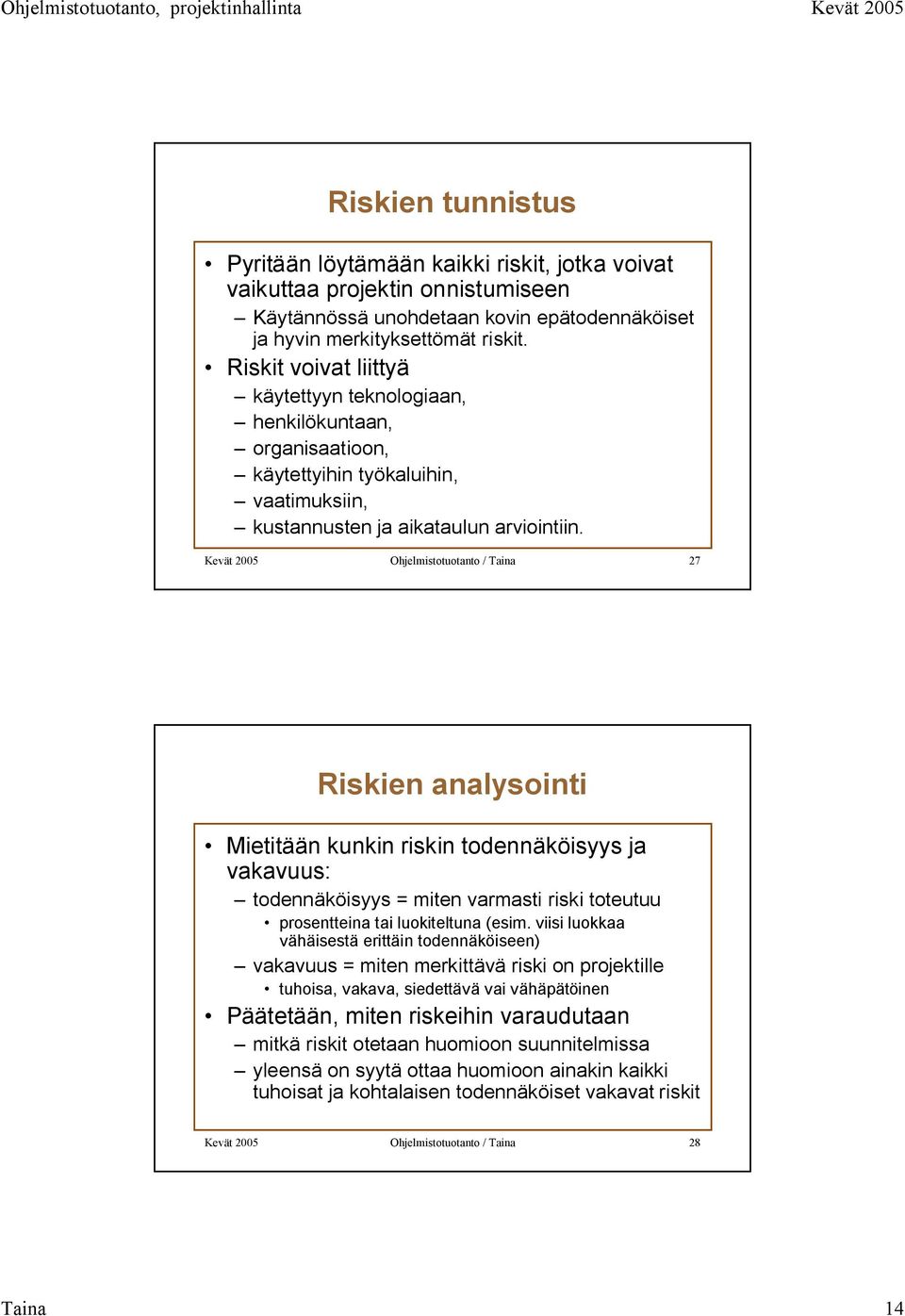 Ohjelmistotuotanto, projektinhallinta Kevät 2005

Riskien tunnistus

• Pyritään löytämään kaikki riskit, jotka voivat vaikuttaa projektin onnistumiseen
– Käytännössä unohdetaan kovin epätodennäköiset ja hyvin merkityksettömät riskit.
• Riskit voivat liittyä
– käytettyyn teknologiaan,
– henkilökuntaan,
– organisaatioon,
– käytettyihin työkaluihin,
– vaatimuksiin,
– kustannusten ja aikataulun arviointiin.

Kevät 2005 Ohjelmistotuotanto / Taina 27

Riskien analysointi

• Mietitään kunkin riskin todennäköisyys ja vakavuus:
– todennäköisyys = miten varmasti riski toteutuu
• prosentteina tai luokiteltuna (esim. viisi luokkaa vähäisestä erittäin todennäköiseen)
– vakavuus = miten merkittävä riski on projektille
• tuhoisa, vakava, siedettävä vai vähäpätöinen
• Päätetään, miten riskeihin varaudutaan
– mitkä riskit otetaan huomioon suunnitelmissa
– yleensä on syytä ottaa huomioon ainakin kaikki tuhoisat ja kohtalaisen todennäköiset vakavat riskit

Kevät 2005 Ohjelmistotuotanto / Taina 28

Taina 14